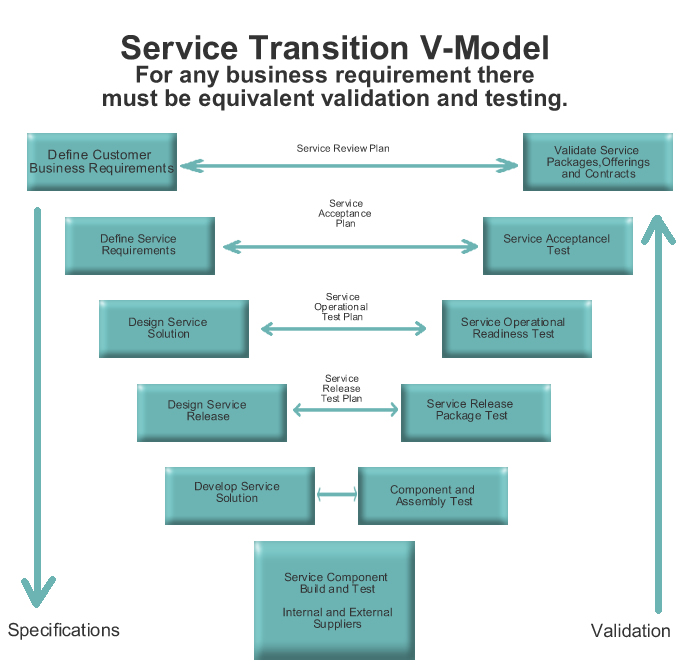 Service Transition V-Model
For any business requirement there must be equivalent validation and testing.

Define Customer Business Requirements

Service Review Plan

Validate Service Packages,Offerings and Contracts

Define Service Requirements

Service Acceptance Plan

Service Acceptancel Test

Design Service Solution

Service Operational Test Plan

Service Operational Readiness Test

Design Service Release

Service Release Test Plan

Service Release Package Test

Develop Service Solution

Component and Assembly Test

Service Component Build and Test

Internal and External Suppliers

Specifications

Validation